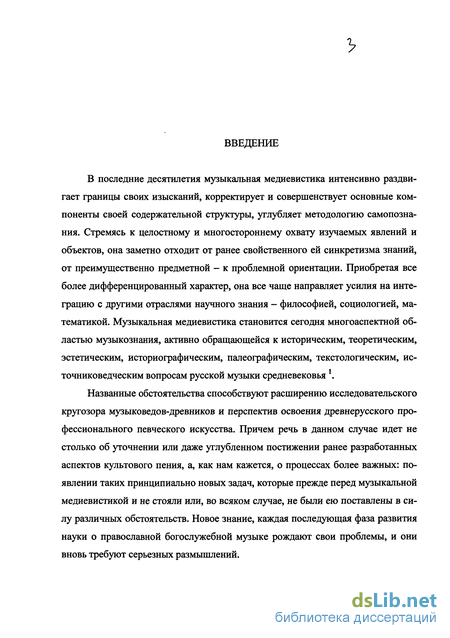 3

ВВЕДЕНИЕ

В последние десятилетия музыкальная медиевистика интенсивно раздвигает границы своих изысканий, корректирует и совершенствует основные компоненты своей содержательной структуры, углубляет методологию самопознания. Стремясь к целостному и многостороннему охвату изучаемых явлений и объектов, она заметно отходит от ранее свойственного ей синкретизма знаний, от преимущественно предметной – к проблемной ориентации. Приобретая все более дифференцированный характер, она все чаще направляет усилия на интеграцию с другими отраслями научного знания – философией, социологией, математикой. Музыкальная медиевистика становится сегодня многоаспектной областью музыкознания, активно обращающейся к историческим, теоретическим, эстетическим, историографическим, палеографическим, текстологическим, источниковедческим вопросам русской музыки средневековья $^1$.

Названные обстоятельства способствуют расширению исследовательского кругозора музыковедов-древников и перспектив освоения древнерусского профессионального певческого искусства. Причем речь в данном случае идет не столько об уточнении или даже углубленном постижении ранее разработанных аспектов культового пения, а, как нам кажется, о процессах более важных: появлении таких принципиально новых задач, которые прежде перед музыкальной медиевистикой и не стояли или, во всяком случае, не были ею поставлены в силу различных обстоятельств. Новое знание, каждая последующая фаза развития науки о православной богослужебной музыке рождают свои проблемы, и они вновь требуют серьезных размышлений.

dsLib.net
библиотека диссертаций